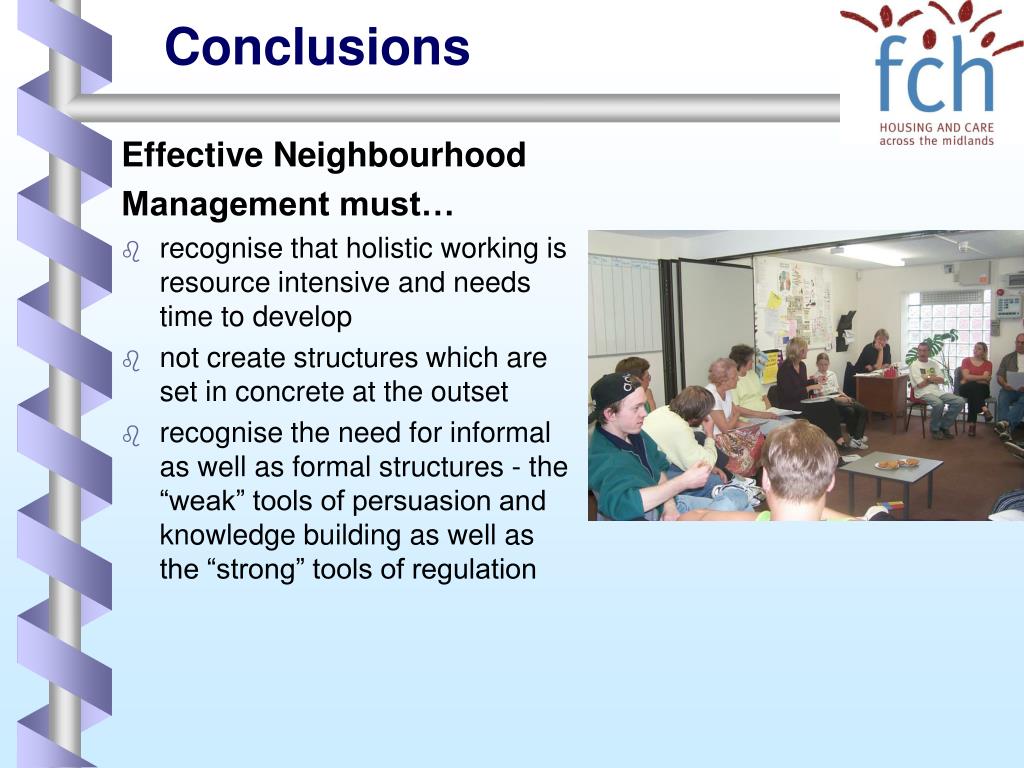 Conclusions

fch
HOUSING AND CARE
across the midlands

Effective Neighbourhood Management must…

recognise that holistic working is resource intensive and needs time to develop

not create structures which are set in concrete at the outset

recognise the need for informal as well as formal structures - the “weak” tools of persuasion and knowledge building as well as the “strong” tools of regulation